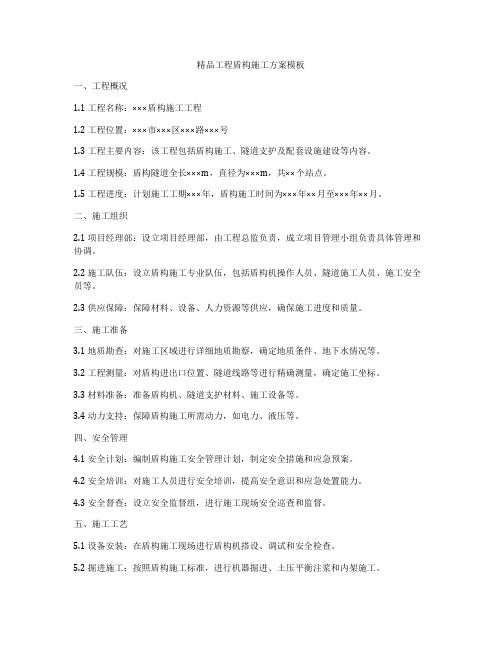 精品工程盾构施工方案模板

一、工程概况

1.1 工程名称：×××盾构施工工程

1.2 工程位置：×××市×××区×××路×××号

1.3 工程主要内容：该工程包括盾构施工、隧道支护及配套设施建设等内容。

1.4 工程规模：盾构隧道全长×××m，直径为×××m，共××个站点。

1.5 工程进度：计划施工工期×××年，盾构施工时间为×××年××月至×××年××月。

二、施工组织

2.1 项目经理部：设立项目经理部，由工程总监负责，成立项目管理小组负责具体管理和协调。

2.2 施工队伍：设立盾构施工专业队伍，包括盾构机操作人员、隧道施工人员、施工安全员等。

2.3 供应保障：保障材料、设备、人力资源等供应，确保施工进度和质量。

三、施工准备

3.1 地质勘查：对施工区域进行详细地质勘察，确定地质条件、地下水情况等。

3.2 工程测量：对盾构进出口位置、隧道线路等进行精确测量，确定施工坐标。

3.3 材料准备：准备盾构机、隧道支护材料、施工设备等。

3.4 动力支持：保障盾构施工所需动力，如电力、液压等。

四、安全管理

4.1 安全计划：编制盾构施工安全管理计划，制定安全措施和应急预案。

4.2 安全培训：对施工人员进行安全培训，提高安全意识和应急处置能力。

4.3 安全督查：设立安全监督组，进行施工现场安全巡查和监督。

五、施工工艺

5.1 设备安装：在盾构施工现场进行盾构机搭设、调试和安全检查。

5.2 掘进施工：按照盾构施工标准，进行机器掘进、土压平衡注浆和内架施工。